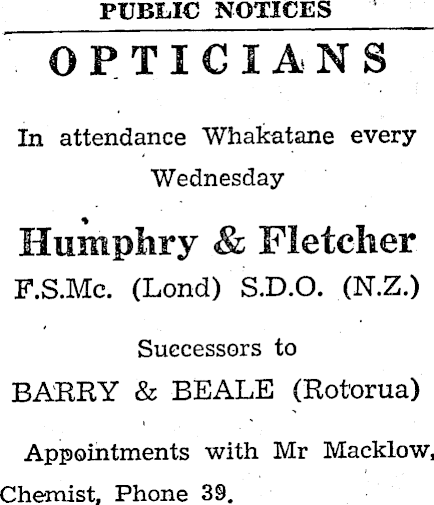 PUBLIC NOTICES

OPTICIANS

In attendance Whakatane every Wednesday

Humphry & Fletcher

F.S.Mc. (Lond) S.D.O. (N.Z.)

Successors to

BARRY & BEALE (Rotorua)

Appointments with Mr Macklow, Chemist, Phone 39.